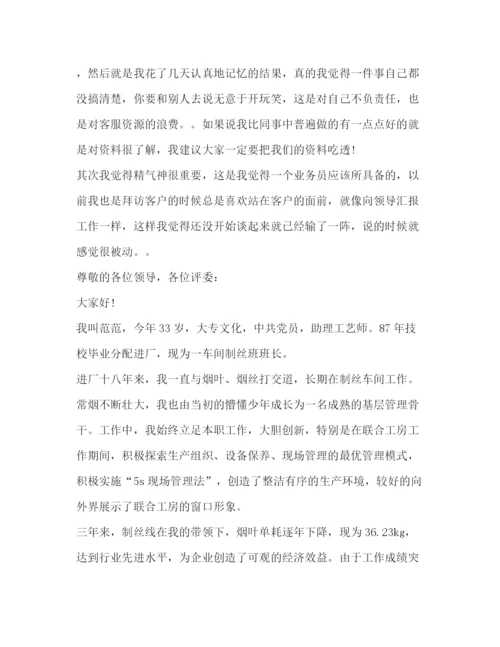 ，然后就是我花了几天认真地记忆的结果，真的我觉得一件事自己都没搞清楚，你要和别人去说无意于开玩笑，这是对自己不负责任，也是对客服资源的浪费。。如果说我比同事中普遍做的有一点点好的就是对资料很了解，我建议大家一定要把我们的资料吃透!

其次我觉得精气神很重要，这是我觉得一个业务员应该所具备的，以前我也是拜访客户的时候总是喜欢站在客户的面前，就像向领导汇报工作一样，这样我觉得还没开始谈起来就已经输了一阵，说的时候就感觉很被动。。

尊敬的各位领导，各位评委：

大家好!

我叫范范，今年33岁，大专文化，中共党员，助理工艺师。87年技校毕业分配进厂，现为一车间制丝班班长。

进厂十八年来，我一直与烟叶、烟丝打交道，长期在制丝车间工作。常烟不断壮大，我也由当初的懵懂少年成长为一名成熟的基层管理骨干。工作中，我始终立足本职工作，大胆创新，特别是在联合工房工作期间，积极探索生产组织、设备保养、现场管理的最优管理模式，积极实施“5s现场管理法”，创造了整洁有序的生产环境，较好的向外界展示了联合工房的窗口形象。

三年来，制丝线在我的带领下，烟叶单耗逐年下降，现为36.23kg，达到行业先进水平，为企业创造了可观的经济效益。由于工作成绩突